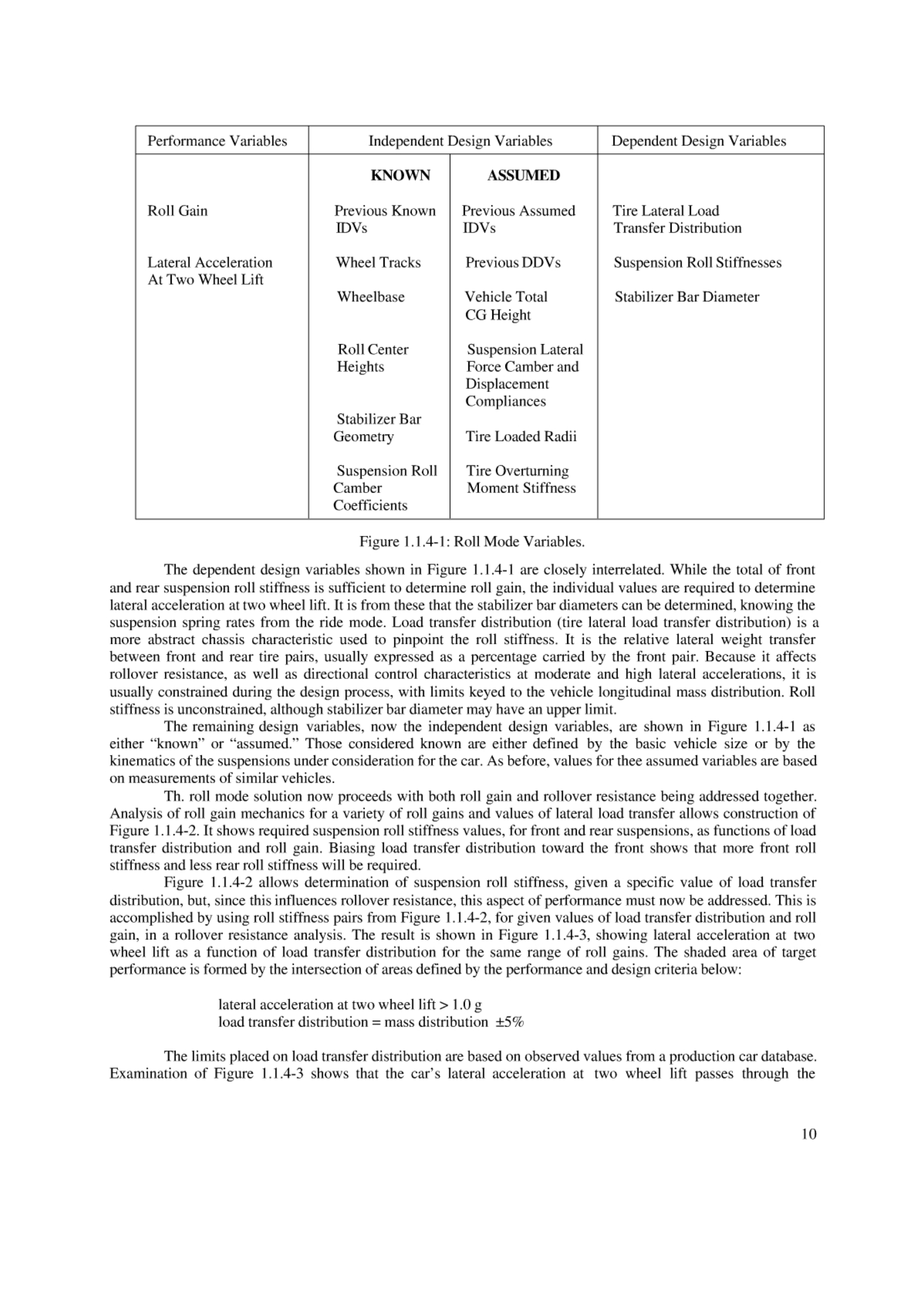 | Performance Variables | Independent Design Variables | | Dependent Design Variables |
|---|---|---|---|
| | **KNOWN** | **ASSUMED** | |
| Roll Gain | Previous Known IDVs | Previous Assumed IDVs | Tire Lateral Load Transfer Distribution |
| Lateral Acceleration At Two Wheel Lift | Wheel Tracks | Previous DDVs | Suspension Roll Stiffnesses |
| | Wheelbase | Vehicle Total CG Height | Stabilizer Bar Diameter |
| | Roll Center Heights | Suspension Lateral Force Camber and Displacement Compliances | |
| | Stabilizer Bar Geometry | Tire Loaded Radii | |
| | Suspension Roll Camber Coefficients | Tire Overturning Moment Stiffness | |

Figure 1.1.4-1: Roll Mode Variables.

The dependent design variables shown in Figure 1.1.4-1 are closely interrelated. While the total of front and rear suspension roll stiffness is sufficient to determine roll gain, the individual values are required to determine lateral acceleration at two wheel lift. It is from these that the stabilizer bar diameters can be determined, knowing the suspension spring rates from the ride mode. Load transfer distribution (tire lateral load transfer distribution) is a more abstract chassis characteristic used to pinpoint the roll stiffness. It is the relative lateral weight transfer between front and rear tire pairs, usually expressed as a percentage carried by the front pair. Because it affects rollover resistance, as well as directional control characteristics at moderate and high lateral accelerations, it is usually constrained during the design process, with limits keyed to the vehicle longitudinal mass distribution. Roll stiffness is unconstrained, although stabilizer bar diameter may have an upper limit.

The remaining design variables, now the independent design variables, are shown in Figure 1.1.4-1 as either “known” or “assumed.” Those considered known are either defined by the basic vehicle size or by the kinematics of the suspensions under consideration for the car. As before, values for thee assumed variables are based on measurements of similar vehicles.

Th. roll mode solution now proceeds with both roll gain and rollover resistance being addressed together. Analysis of roll gain mechanics for a variety of roll gains and values of lateral load transfer allows construction of Figure 1.1.4-2. It shows required suspension roll stiffness values, for front and rear suspensions, as functions of load transfer distribution and roll gain. Biasing load transfer distribution toward the front shows that more front roll stiffness and less rear roll stiffness will be required.

Figure 1.1.4-2 allows determination of suspension roll stiffness, given a specific value of load transfer distribution, but, since this influences rollover resistance, this aspect of performance must now be addressed. This is accomplished by using roll stiffness pairs from Figure 1.1.4-2, for given values of load transfer distribution and roll gain, in a rollover resistance analysis. The result is shown in Figure 1.1.4-3, showing lateral acceleration at two wheel lift as a function of load transfer distribution for the same range of roll gains. The shaded area of target performance is formed by the intersection of areas defined by the performance and design criteria below:

lateral acceleration at two wheel lift > 1.0 g
load transfer distribution = mass distribution ±5%

The limits placed on load transfer distribution are based on observed values from a production car database. Examination of Figure 1.1.4-3 shows that the car’s lateral acceleration at two wheel lift passes through the

10